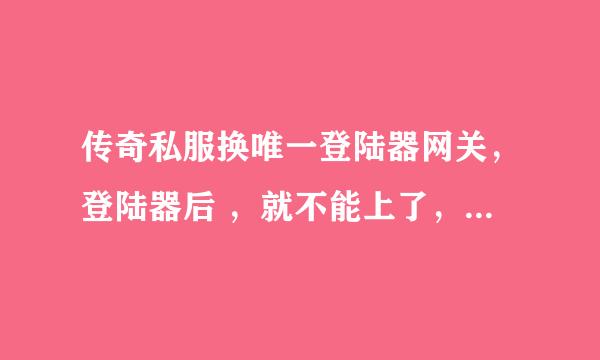 传奇私服换唯一登陆器网关，登陆器后 ，就不能上了，...